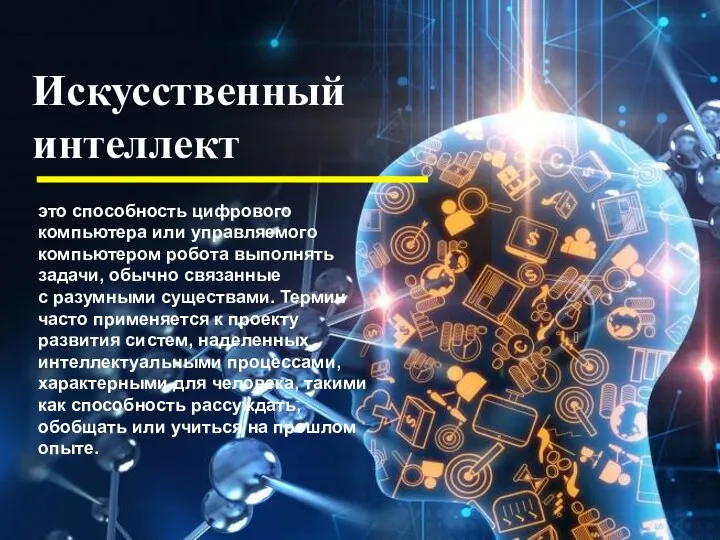 Искусственный интеллект

это способность цифрового компьютера или управляемого компьютером робота выполнять задачи, обычно связанные с разумными существами. Термин часто применяется к проекту развития систем, наделенных интеллектуальными процессами, характерными для человека, такими как способность рассуждать, обобщать или учиться на прошлом опыте.